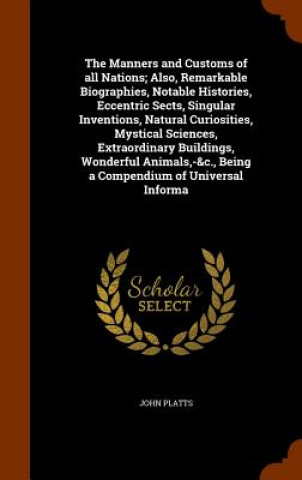 The Manners and Customs of all Nations; Also, Remarkable Biographies, Notable Histories, Eccentric Sects, Singular Inventions, Natural Curiosities, Mystical Sciences, Extraordinary Buildings, Wonderful Animals,-&c., Being a Compendium of Universal Informa

Scholar
SELECT

JOHN PLATTS